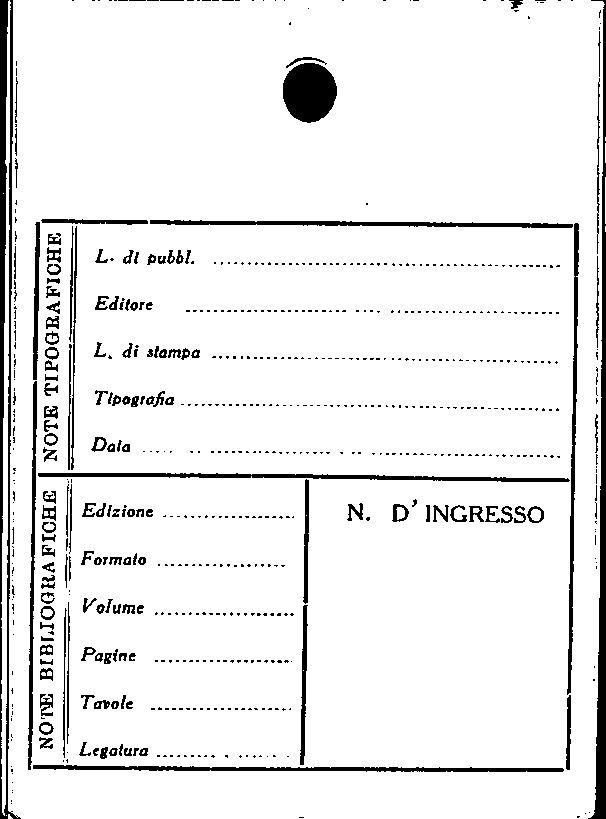 NOTE TIPOGRAFICHE

L. di pubbl. ____

Editore ____

L. di stampa ____

Tipografia ____

Data ____

NOTE BIBLIOGRAFICHE

Edizione ____

Formato ____

Volume ____

Pagine ____

Tavole ____

Legatura ____

N. D' INGRESSO